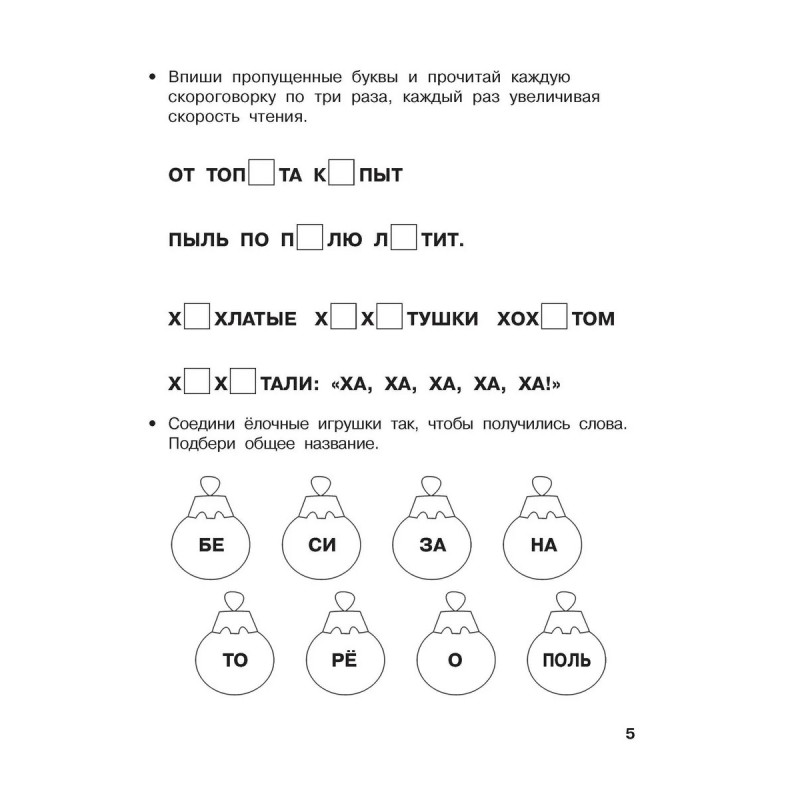 • Впиши пропущенные буквы и прочитай каждую скороговорку по три раза, каждый раз увеличивая скорость чтения.

ОТ ТОП□ТА К□ПЫТ

ПЫЛЬ ПО П□ЛЮ Л□ТИТ.

Х□ХЛАТЫЕ Х□Х□ТУШКИ ХОХ□ТОМ

Х□Х□ТАЛИ: «ХА, ХА, ХА, ХА, ХА!»

• Соедини ёлочные игрушки так, чтобы получились слова. Подбери общее название.

БЕ СИ ЗА НА

ТО РЁ О ПОЛЬ

5